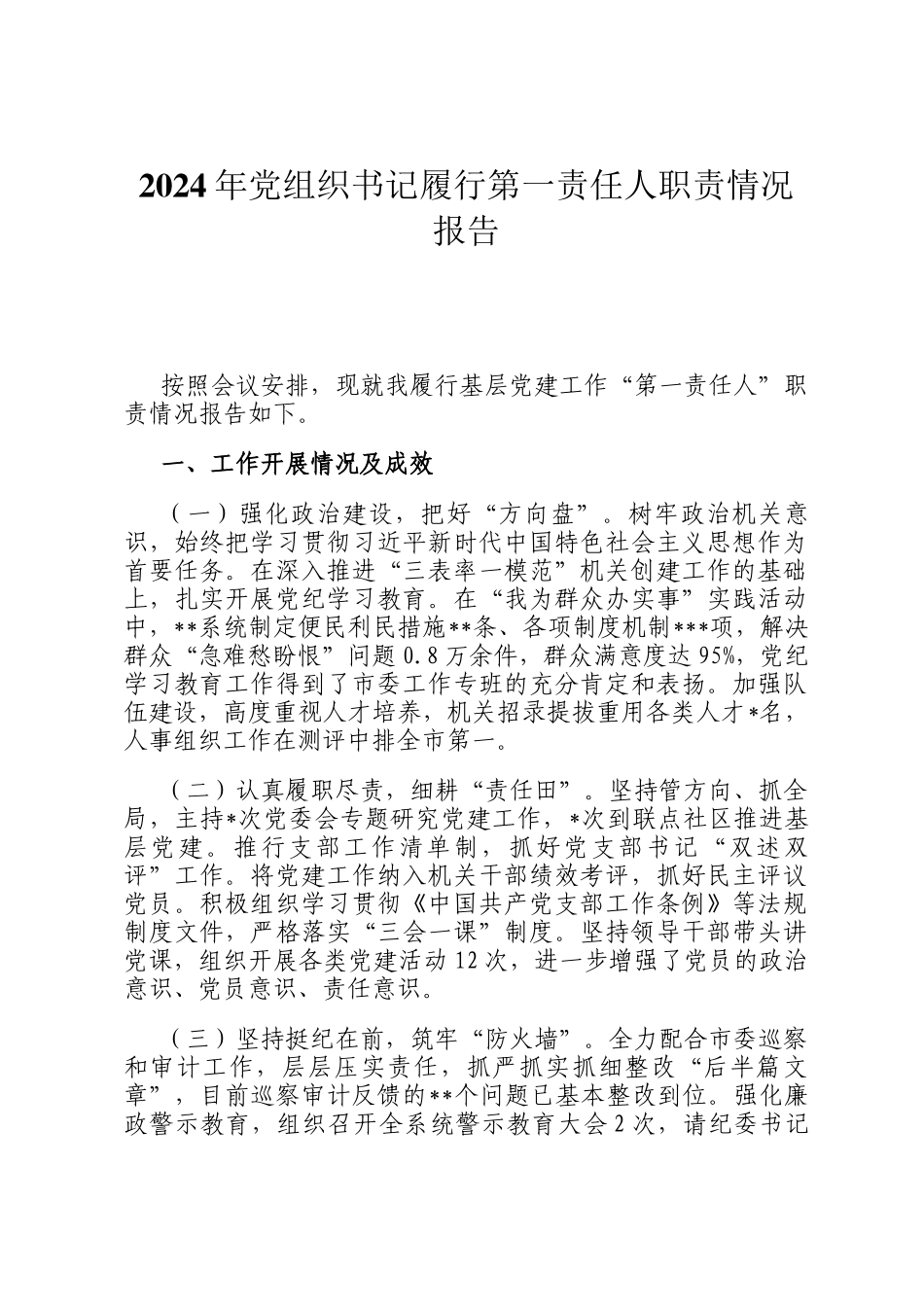 2024 年党组织书记履行第一责任人职责情况报告

按照会议安排，现就我履行基层党建工作“第一责任人”职责情况报告如下。

一、工作开展情况及成效

（一）强化政治建设，把好“方向盘”。树牢政治机关意识，始终把学习贯彻习近平新时代中国特色社会主义思想作为首要任务。在深入推进“三表率一模范”机关创建工作的基础上，扎实开展党纪学习教育。在“我为群众办实事”实践活动中，**系统制定便民利民措施**条、各项制度机制***项，解决群众“急难愁盼恨”问题 0.8 万余件，群众满意度达 95%，党纪学习教育工作得到了市委工作专班的充分肯定和表扬。加强队伍建设，高度重视人才培养，机关招录提拔重用各类人才*名，人事组织工作在测评中排全市第一。

（二）认真履职尽责，细耕“责任田”。坚持管方向、抓全局，主持*次党委会专题研究党建工作，*次到联点社区推进基层党建。推行支部工作清单制，抓好党支部书记“双述双评”工作。将党建工作纳入机关干部绩效考评，抓好民主评议党员。积极组织学习贯彻《中国共产党支部工作条例》等法规制度文件，严格落实“三会一课”制度。坚持领导干部带头讲党课，组织开展各类党建活动 12 次，进一步增强了党员的政治意识、党员意识、责任意识。

（三）坚持挺纪在前，筑牢“防火墙”。全力配合市委巡察和审计工作，层层压实责任，抓严抓实抓细整改“后半篇文章”，目前巡察审计反馈的**个问题已基本整改到位。强化廉政警示教育，组织召开全系统警示教育大会 2 次，请纪委书记